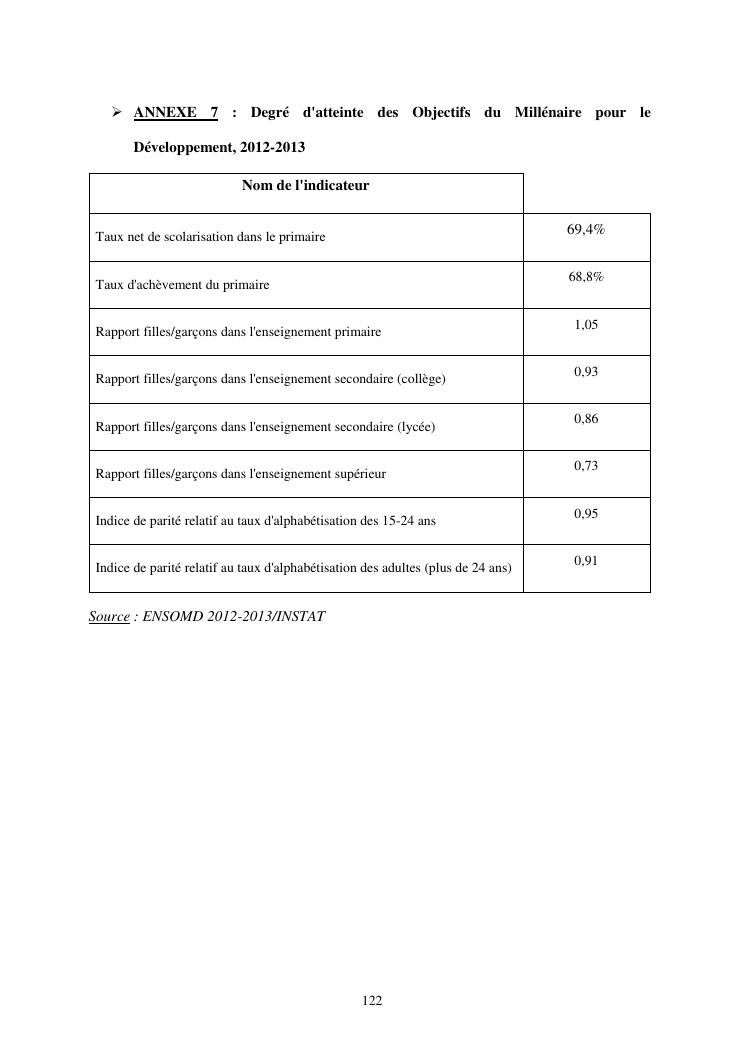 ➢ ANNEXE 7 : Degré d'atteinte des Objectifs du Millénaire pour le Développement, 2012-2013

| Nom de l'indicateur | |
|---|---|
| Taux net de scolarisation dans le primaire | 69,4% |
| Taux d'achèvement du primaire | 68,8% |
| Rapport filles/garçons dans l'enseignement primaire | 1,05 |
| Rapport filles/garçons dans l'enseignement secondaire (collège) | 0,93 |
| Rapport filles/garçons dans l'enseignement secondaire (lycée) | 0,86 |
| Rapport filles/garçons dans l'enseignement supérieur | 0,73 |
| Indice de parité relatif au taux d'alphabétisation des 15-24 ans | 0,95 |
| Indice de parité relatif au taux d'alphabétisation des adultes (plus de 24 ans) | 0,91 |

Source : ENSOMD 2012-2013/INSTAT

122